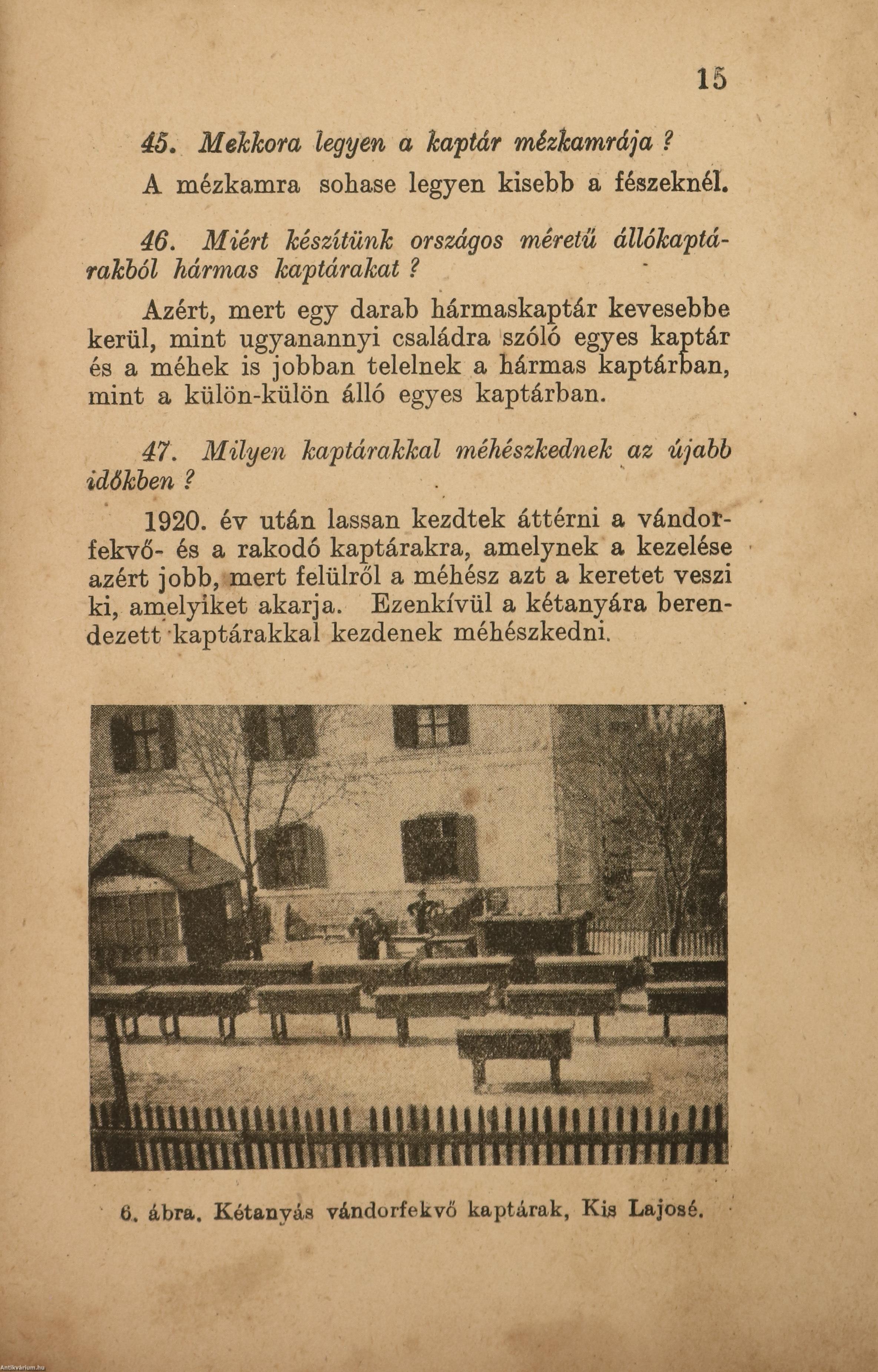 15

45. Mekkora legyen a kaptár mézkamrája ?

A mézkamra sohase legyen kisebb a fészeknél.

46. Miért készítünk országos méretű állókaptárakból hármas kaptárakat ?

Azért, mert egy darab hármaskaptár kevesebbe kerül, mint ugyanannyi családra szóló egyes kaptár és a méhek is jobban telelnek a hármas kaptárban, mint a külön-külön álló egyes kaptárban.

47. Milyen kaptárakkal méhészkednek az újabb időkben ?

1920. év után lassan kezdtek áttérni a vándorfekvő- és a rakodó kaptárakra, amelynek a kezelése azért jobb, mert felülről a méhész azt a keretet veszi ki, amelyiket akarja. Ezenkívül a kétanyára berendezett kaptárakkal kezdenek méhészkedni.

6. ábra. Kétanyás vándorfekvő kaptárak, Kis Lajosé.

Antikvárium.hu